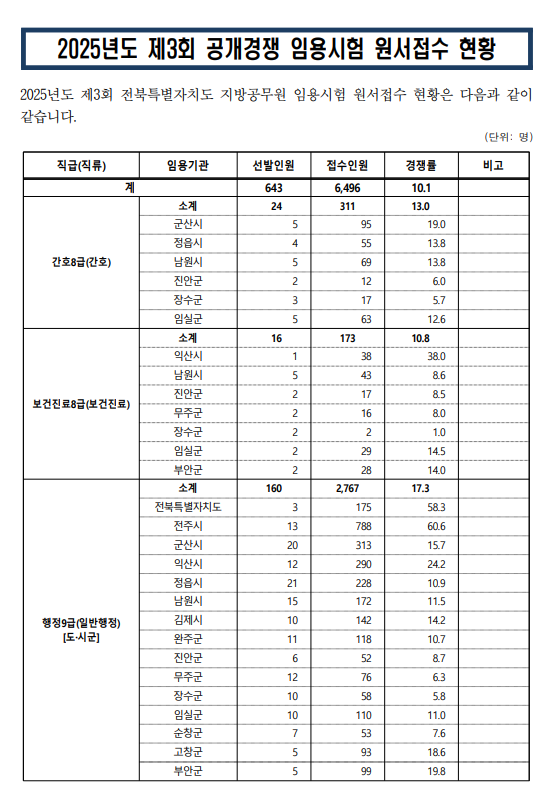 2025년도 제3회 공개경쟁 임용시험 원서접수 현황

2025년도 제3회 전북특별자치도 지방공무원 임용시험 원서접수 현황은 다음과 같이 같습니다.

(단위: 명)

| 직급(직류) | 임용기관 | 선발인원 | 접수인원 | 경쟁률 | 비고 |
|---|---|---|---|---|---|
| 계 | | 643 | 6,496 | 10.1 | |
| 간호8급(간호) | 소계 | 24 | 311 | 13.0 | |
| | 군산시 | 5 | 95 | 19.0 | |
| | 정읍시 | 4 | 55 | 13.8 | |
| | 남원시 | 5 | 69 | 13.8 | |
| | 진안군 | 2 | 12 | 6.0 | |
| | 장수군 | 3 | 17 | 5.7 | |
| | 임실군 | 5 | 63 | 12.6 | |
| 보건진료8급(보건진료) | 소계 | 16 | 173 | 10.8 | |
| | 익산시 | 1 | 38 | 38.0 | |
| | 남원시 | 5 | 43 | 8.6 | |
| | 진안군 | 2 | 17 | 8.5 | |
| | 무주군 | 2 | 16 | 8.0 | |
| | 장수군 | 2 | 2 | 1.0 | |
| | 임실군 | 2 | 29 | 14.5 | |
| | 부안군 | 2 | 28 | 14.0 | |
| 행정9급(일반행정) [도·시군] | 소계 | 160 | 2,767 | 17.3 | |
| | 전북특별자치도 | 3 | 175 | 58.3 | |
| | 전주시 | 13 | 788 | 60.6 | |
| | 군산시 | 20 | 313 | 15.7 | |
| | 익산시 | 12 | 290 | 24.2 | |
| | 정읍시 | 21 | 228 | 10.9 | |
| | 남원시 | 15 | 172 | 11.5 | |
| | 김제시 | 10 | 142 | 14.2 | |
| | 완주군 | 11 | 118 | 10.7 | |
| | 진안군 | 6 | 52 | 8.7 | |
| | 무주군 | 12 | 76 | 6.3 | |
| | 장수군 | 10 | 58 | 5.8 | |
| | 임실군 | 10 | 110 | 11.0 | |
| | 순창군 | 7 | 53 | 7.6 | |
| | 고창군 | 5 | 93 | 18.6 | |
| | 부안군 | 5 | 99 | 19.8 | |